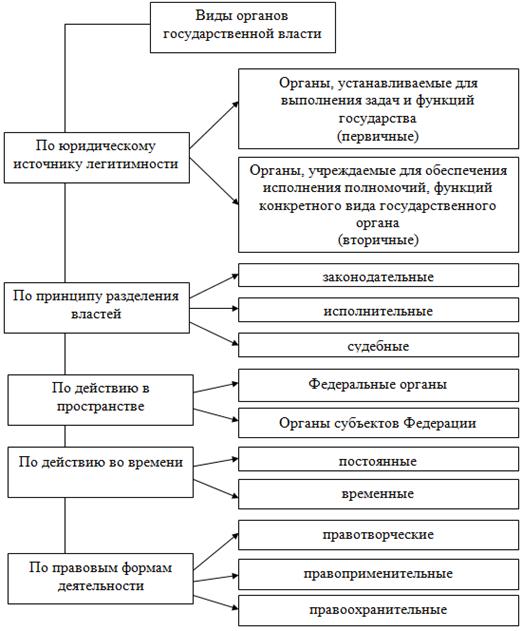 Виды органов государственной власти

По юридическому источнику легитимности

Органы, устанавливаемые для выполнения задач и функций государства (первичные)

Органы, учреждаемые для обеспечения исполнения полномочий, функций конкретного вида государственного органа (вторичные)

По принципу разделения властей

законодательные

исполнительные

судебные

По действию в пространстве

Федеральные органы

Органы субъектов Федерации

По действию во времени

постоянные

временные

По правовым формам деятельности

правотворческие

правоприменительные

правоохранительные